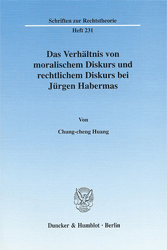 Schriften zur Rechtstheorie

Heft 231

Das Verhältnis von moralischem Diskurs und rechtlichem Diskurs bei Jürgen Habermas

Von

Chung-cheng Huang

Duncker & Humblot · Berlin